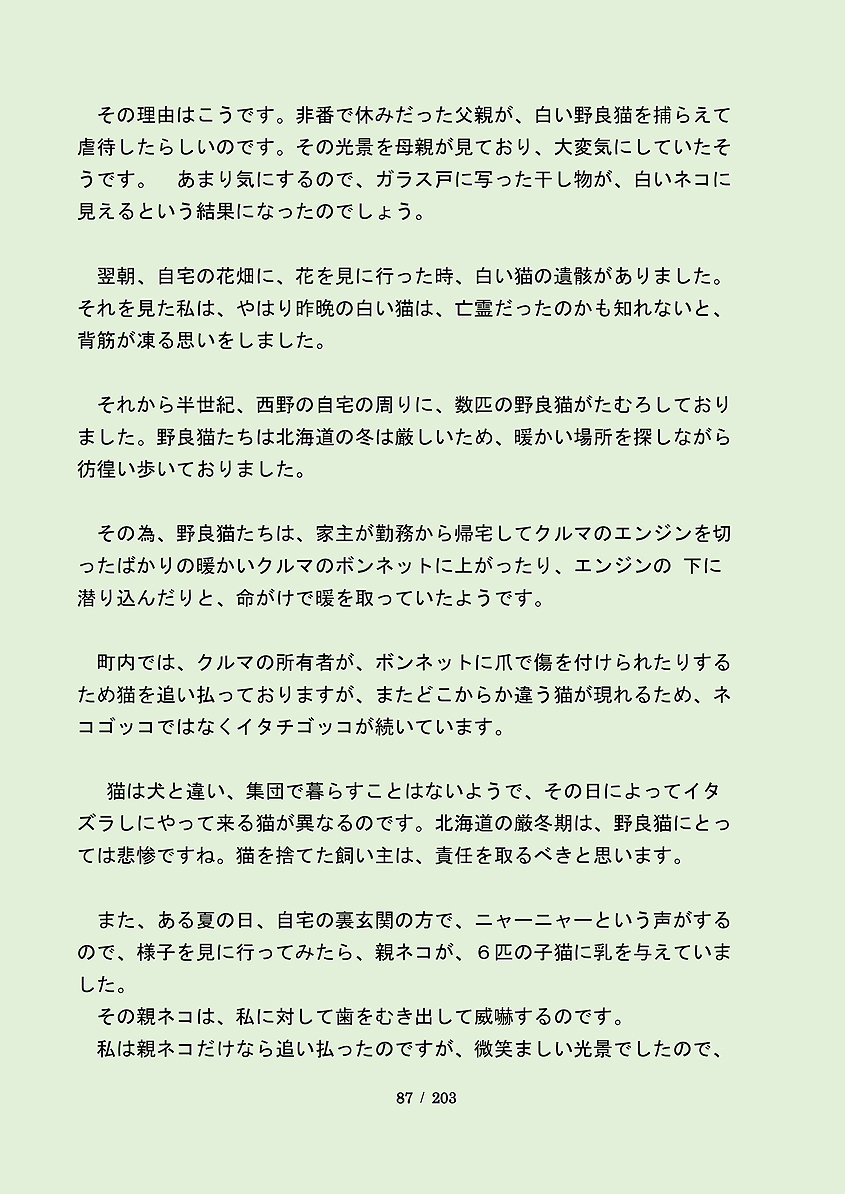 その理由はこうです。非番で休みだった父親が、白い野良猫を捕らえて虐待したらしいのです。その光景を母親が見ており、大変気にしていたそうです。　あまり気にするので、ガラス戸に写った干し物が、白いネコに見えるという結果になったのでしょう。

翌朝、自宅の花畑に、花を見に行った時、白い猫の遺骸がありました。それを見た私は、やはり昨晩の白い猫は、亡霊だったのかも知れないと、背筋が凍る思いをしました。

それから半世紀、西野の自宅の周りに、数匹の野良猫がたむろしておりました。野良猫たちは北海道の冬は厳しいため、暖かい場所を探しながら彷徨い歩いておりました。

その為、野良猫たちは、家主が勤務から帰宅してクルマのエンジンを切ったばかりの暖かいクルマのボンネットに上がったり、エンジンの 下に潜り込んだりと、命がけで暖を取っていたようです。

町内では、クルマの所有者が、ボンネットに爪で傷を付けられたりするため猫を追い払っておりますが、またどこからか違う猫が現れるため、ネコゴッコではなくイタチゴッコが続いています。

猫は犬と違い、集団で暮らすことはないようで、その日によってイタズラしにやって来る猫が異なるのです。北海道の厳冬期は、野良猫にとっては悲惨ですね。猫を捨てた飼い主は、責任を取るべきと思います。

また、ある夏の日、自宅の裏玄関の方で、ニャーニャーという声がするので、様子を見に行ってみたら、親ネコが、６匹の子猫に乳を与えていました。
その親ネコは、私に対して歯をむき出して威嚇するのです。
私は親ネコだけなら追い払ったのですが、微笑ましい光景でしたので、

87 / 203